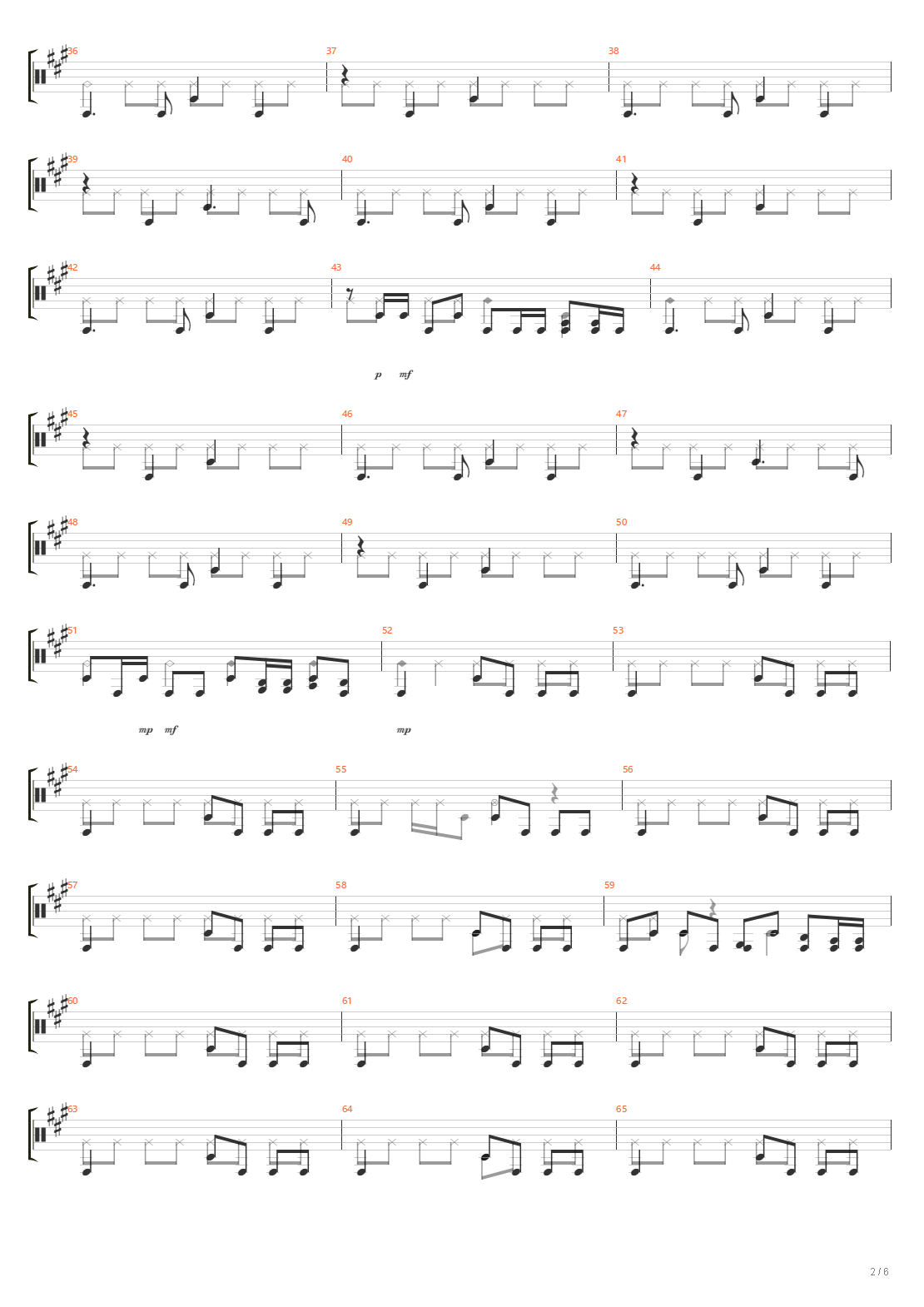 36

37

38

39

40

41

42

43

44

p mf

45

46

47

48

49

50

51

52

53

mp mf

mp

54

55

56

57

58

59

60

61

62

63

64

65

2 / 6